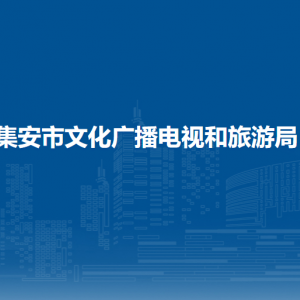 集安市文化广播电视和旅游局